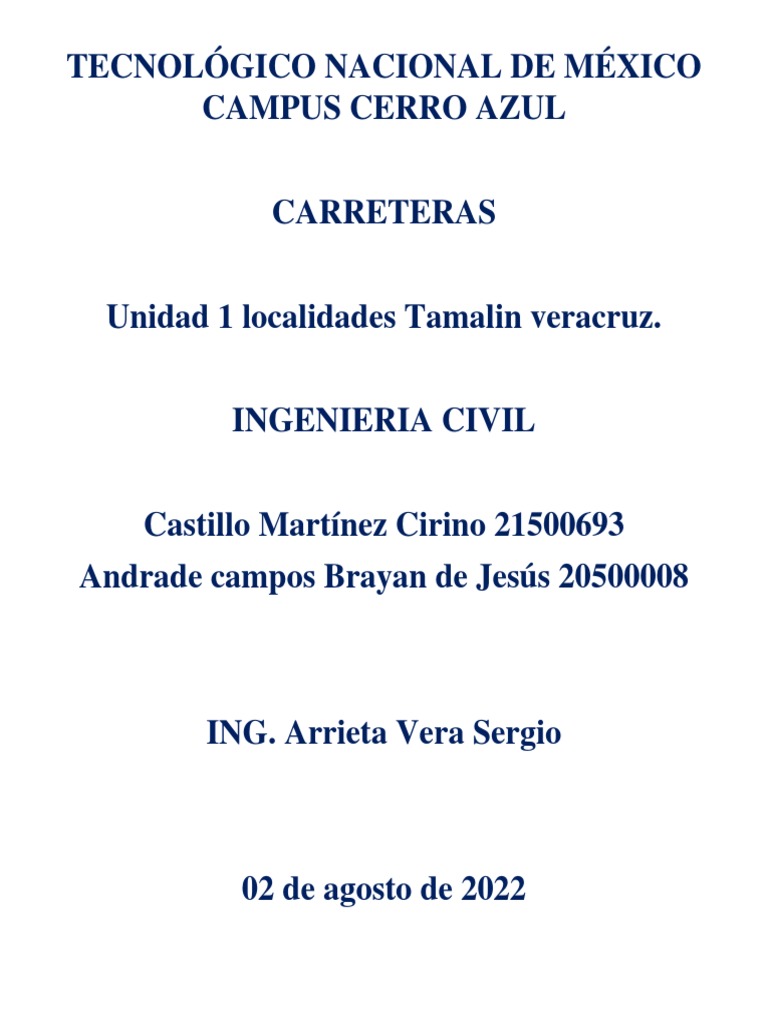 TECNOLÓGICO NACIONAL DE MÉXICO
CAMPUS CERRO AZUL

CARRETERAS

Unidad 1 localidades Tamalin veracruz.

INGENIERIA CIVIL

Castillo Martínez Cirino 21500693
Andrade campos Brayan de Jesús 20500008

ING. Arrieta Vera Sergio

02 de agosto de 2022